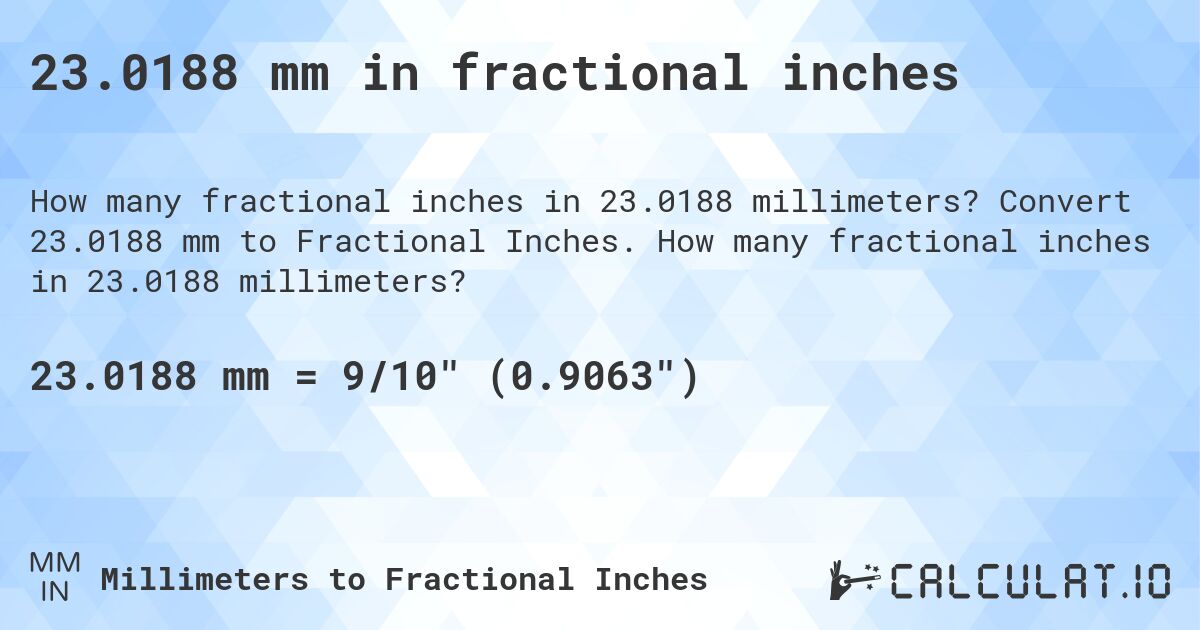 23.0188 mm in fractional inches

How many fractional inches in 23.0188 millimeters? Convert 23.0188 mm to Fractional Inches. How many fractional inches in 23.0188 millimeters?

23.0188 mm = 9/10" (0.9063")

MM
IN

Millimeters to Fractional Inches

CALCULAT.IO